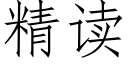 精读